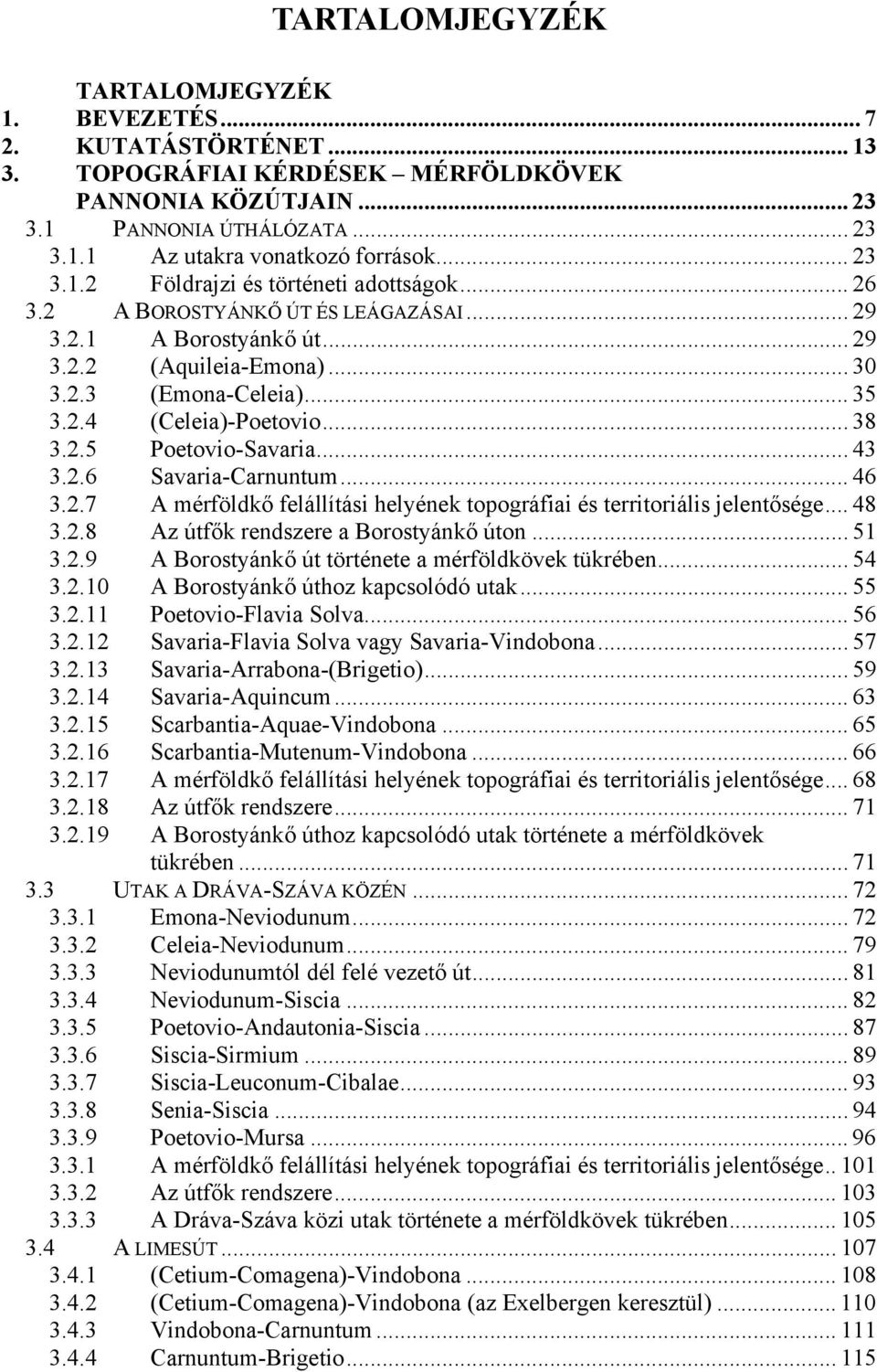 TARTALOMJEGYZÉK

TARTALOMJEGYZÉK
1. BEVEZETÉS ... 7
2. KUTATÁSTÖRTÉNET ... 13
3. TOPOGRÁFIAI KÉRDÉSEK – MÉRFÖLDKÖVEK PANNONIA KÖZÚTJAIN ... 23
3.1 PANNONIA ÚTHÁLÓZATA ... 23
3.1.1 Az utakra vonatkozó források ... 23
3.1.2 Földrajzi és történeti adottságok ... 26
3.2 A BOROSTYÁNKŐ ÚT ÉS LEÁGAZÁSAI ... 29
3.2.1 A Borostyánkő út ... 29
3.2.2 (Aquileia-Emona) ... 30
3.2.3 (Emona-Celeia) ... 35
3.2.4 (Celeia)-Poetovio ... 38
3.2.5 Poetovio-Savaria ... 43
3.2.6 Savaria-Carnuntum ... 46
3.2.7 A mérföldkő felállítási helyének topográfiai és territoriális jelentősége ... 48
3.2.8 Az útfők rendszere a Borostyánkő úton ... 51
3.2.9 A Borostyánkő út története a mérföldkövek tükrében ... 54
3.2.10 A Borostyánkő úthoz kapcsolódó utak ... 55
3.2.11 Poetovio-Flavia Solva ... 56
3.2.12 Savaria-Flavia Solva vagy Savaria-Vindobona ... 57
3.2.13 Savaria-Arrabona-(Brigetio) ... 59
3.2.14 Savaria-Aquincum ... 63
3.2.15 Scarbantia-Aquae-Vindobona ... 65
3.2.16 Scarbantia-Mutenum-Vindobona ... 66
3.2.17 A mérföldkő felállítási helyének topográfiai és territoriális jelentősége ... 68
3.2.18 Az útfők rendszere ... 71
3.2.19 A Borostyánkő úthoz kapcsolódó utak története a mérföldkövek tükrében ... 71
3.3 UTAK A DRÁVA-SZÁVA KÖZÉN ... 72
3.3.1 Emona-Neviodunum ... 72
3.3.2 Celeia-Neviodunum ... 79
3.3.3 Neviodunumtól dél felé vezető út ... 81
3.3.4 Neviodunum-Siscia ... 82
3.3.5 Poetovio-Andautonia-Siscia ... 87
3.3.6 Siscia-Sirmium ... 89
3.3.7 Siscia-Leuconum-Cibalae ... 93
3.3.8 Senia-Siscia ... 94
3.3.9 Poetovio-Mursa ... 96
3.3.1 A mérföldkő felállítási helyének topográfiai és territoriális jelentősége .. 101
3.3.2 Az útfők rendszere ... 103
3.3.3 A Dráva-Száva közi utak története a mérföldkövek tükrében ... 105
3.4 A LIMESÚT ... 107
3.4.1 (Cetium-Comagena)-Vindobona ... 108
3.4.2 (Cetium-Comagena)-Vindobona (az Exelbergen keresztül) ... 110
3.4.3 Vindobona-Carnuntum ... 111
3.4.4 Carnuntum-Brigetio ... 115